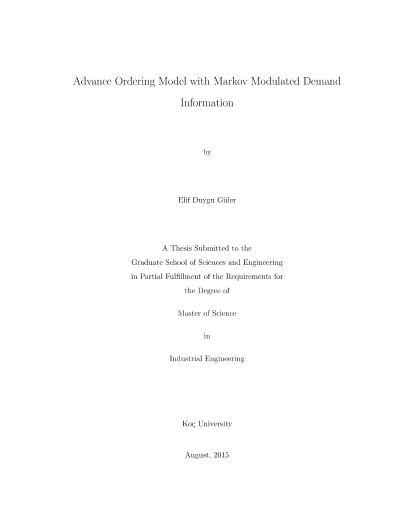 Advance Ordering Model with Markov Modulated Demand Information

by

Elif Duygu Güler

A Thesis Submitted to the
Graduate School of Sciences and Engineering
in Partial Fulfillment of the Requirements for
the Degree of

Master of Science

in

Industrial Engineering

Koç University

August, 2015